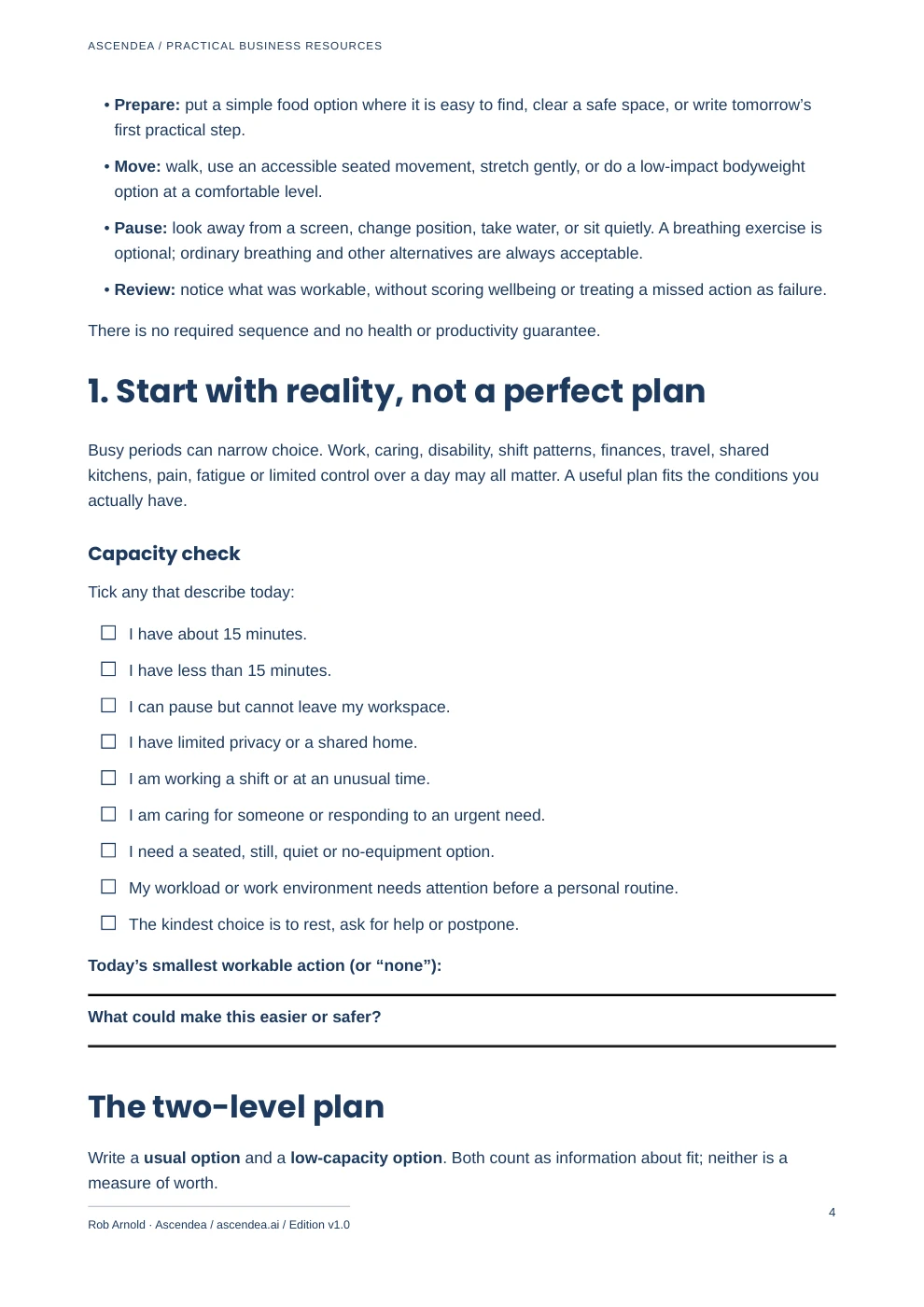 ASCENDEA / PRACTICAL BUSINESS RESOURCES

• Prepare: put a simple food option where it is easy to find, clear a safe space, or write tomorrow's first practical step.

• Move: walk, use an accessible seated movement, stretch gently, or do a low-impact bodyweight option at a comfortable level.

• Pause: look away from a screen, change position, take water, or sit quietly. A breathing exercise is optional; ordinary breathing and other alternatives are always acceptable.

• Review: notice what was workable, without scoring wellbeing or treating a missed action as failure.

There is no required sequence and no health or productivity guarantee.

1. Start with reality, not a perfect plan

Busy periods can narrow choice. Work, caring, disability, shift patterns, finances, travel, shared kitchens, pain, fatigue or limited control over a day may all matter. A useful plan fits the conditions you actually have.

Capacity check

Tick any that describe today:

☐ I have about 15 minutes.

☐ I have less than 15 minutes.

☐ I can pause but cannot leave my workspace.

☐ I have limited privacy or a shared home.

☐ I am working a shift or at an unusual time.

☐ I am caring for someone or responding to an urgent need.

☐ I need a seated, still, quiet or no-equipment option.

☐ My workload or work environment needs attention before a personal routine.

☐ The kindest choice is to rest, ask for help or postpone.

Today's smallest workable action (or "none"): ____

What could make this easier or safer? ____

The two-level plan

Write a usual option and a low-capacity option. Both count as information about fit; neither is a measure of worth.

Rob Arnold · Ascendea / ascendea.ai / Edition v1.0

4